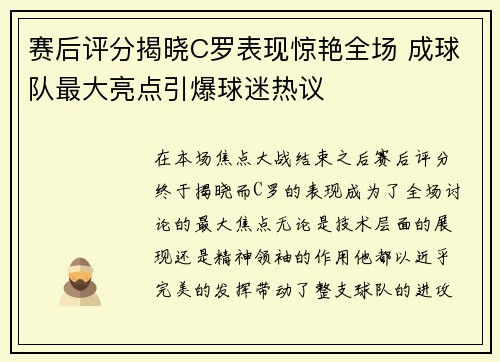 赛后评分揭晓C罗表现惊艳全场 成球队最大亮点引爆球迷热议

在本场焦点大战结束之后赛后评分终于揭晓而C罗的表现成为了全场讨论的最大焦点无论是技术层面的展现还是精神领袖的作用他都以近乎完美的发挥带动了整支球队的进攻